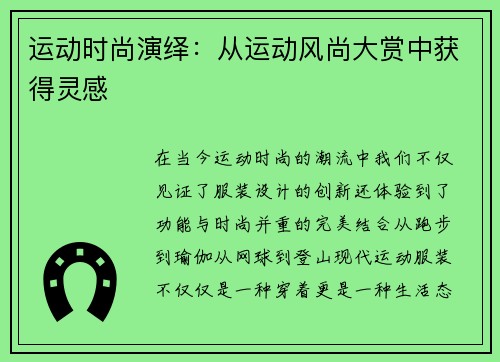 运动时尚演绎：从运动风尚大赏中获得灵感

在当今运动时尚的潮流中我们不仅见证了服装设计的创新还体验到了功能与时尚并重的完美结合从跑步到瑜伽从网球到登山现代运动服装不仅仅是一种穿着更是一种生活态